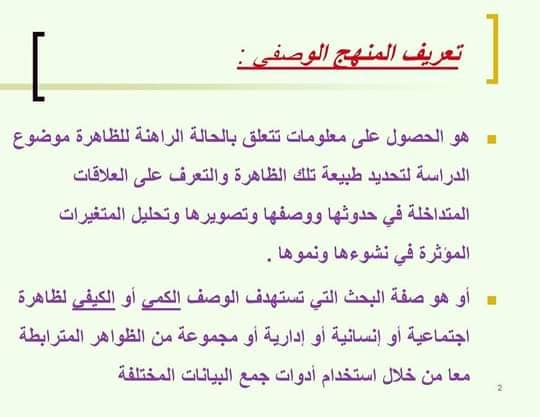 تعريف المنهج الوصفي :

هو الحصول على معلومات تتعلق بالحالة الراهنة للظاهرة موضوع الدراسة لتحديد طبيعة تلك الظاهرة والتعرف على العلاقات المتداخلة في حدوثها ووصفها وتصويرها وتحليل المتغيرات المؤثرة في نشوءها ونموها .

أو هو صفة البحث التي تستهدف الوصف الكمي أو الكيفي لظاهرة اجتماعية أو إنسانية أو إدارية أو مجموعة من الظواهر المترابطة معا من خلال استخدام أدوات جمع البيانات المختلفة

2